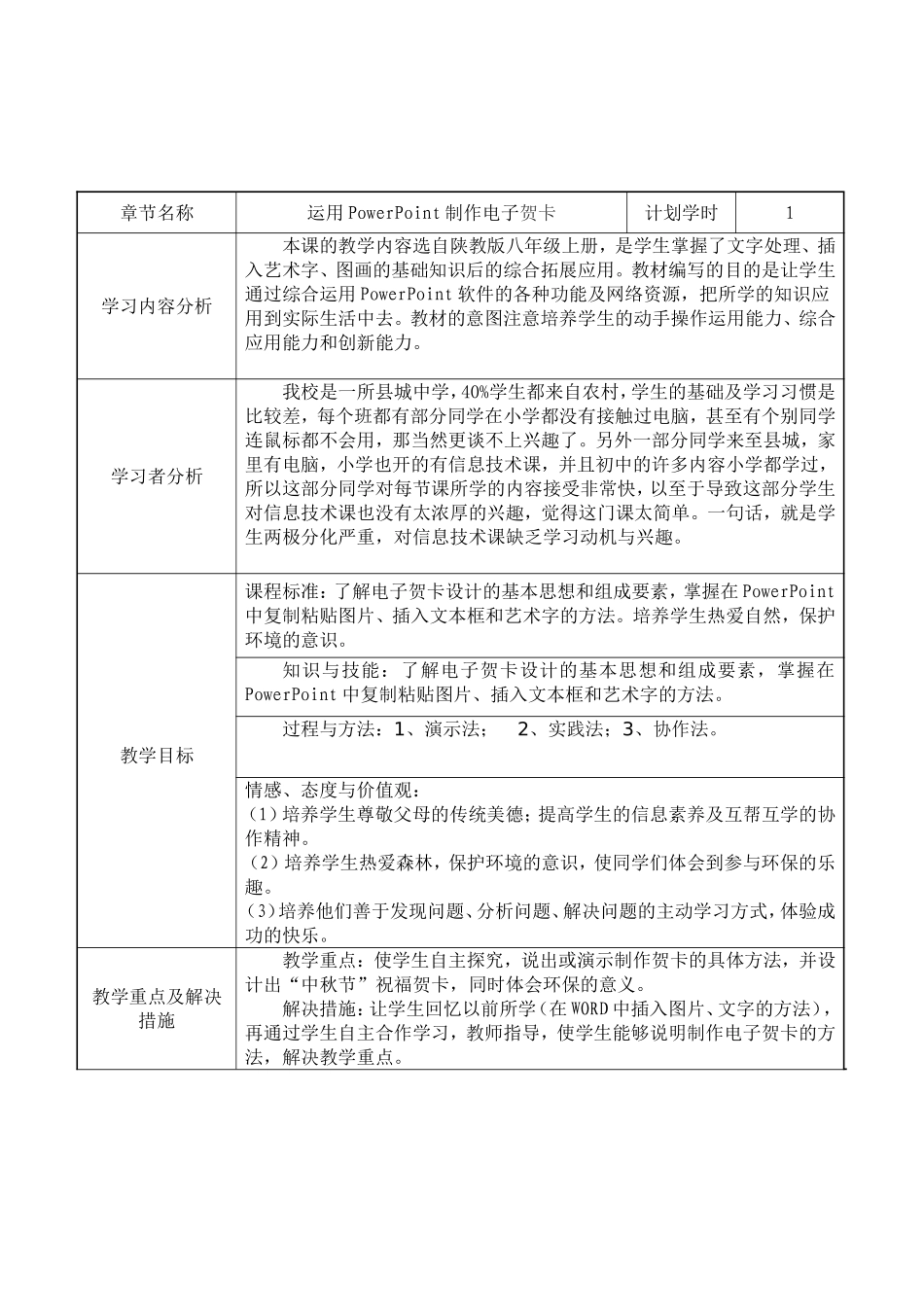 | 章节名称 | 运用PowerPoint制作电子贺卡 | 计划学时 | 1 |
|---|---|---|---|
| 学习内容分析 | 本课的教学内容选自陕教版八年级上册，是学生掌握了文字处理、插入艺术字、图画的基础知识后的综合拓展应用。教材编写的目的是让学生通过综合运用PowerPoint软件的各种功能及网络资源，把所学的知识应用到实际生活中去。教材的意图注意培养学生的动手操作运用能力、综合应用能力和创新能力。 | | |
| 学习者分析 | 我校是一所县城中学，40%学生都来自农村，学生的基础及学习习惯是比较差，每个班都有部分同学在小学都没有接触过电脑，甚至有个别同学连鼠标都不会用，那当然更谈不上兴趣了。另外一部分同学来至县城，家里有电脑，小学也开的有信息技术课，并且初中的许多内容小学都学过，所以这部分同学对每节课所学的内容接受非常快，以至于导致这部分学生对信息技术课也没有太浓厚的兴趣，觉得这门课太简单。一句话，就是学生两极分化严重，对信息技术课缺乏学习动机与兴趣。 | | |
| 教学目标 | 课程标准：了解电子贺卡设计的基本思想和组成要素，掌握在PowerPoint中复制粘贴图片、插入文本框和艺术字的方法。培养学生热爱自然，保护环境的意识。 | | |
| | 知识与技能：了解电子贺卡设计的基本思想和组成要素，掌握在PowerPoint中复制粘贴图片、插入文本框和艺术字的方法。 | | |
| | 过程与方法：1、演示法； 2、实践法；3、协作法。 | | |
| | 情感、态度与价值观：<br>（1）培养学生尊敬父母的传统美德；提高学生的信息素养及互帮互学的协作精神。<br>（2）培养学生热爱森林，保护环境的意识，使同学们体会到参与环保的乐趣。<br>（3）培养他们善于发现问题、分析问题、解决问题的主动学习方式，体验成功的快乐。 | | |
| 教学重点及解决措施 | 教学重点：使学生自主探究，说出或演示制作贺卡的具体方法，并设计出“中秋节”祝福贺卡，同时体会环保的意义。<br>解决措施：让学生回忆以前所学（在WORD中插入图片、文字的方法），再通过学生自主合作学习，教师指导，使学生能够说明制作电子贺卡的方法，解决教学重点。 | | |